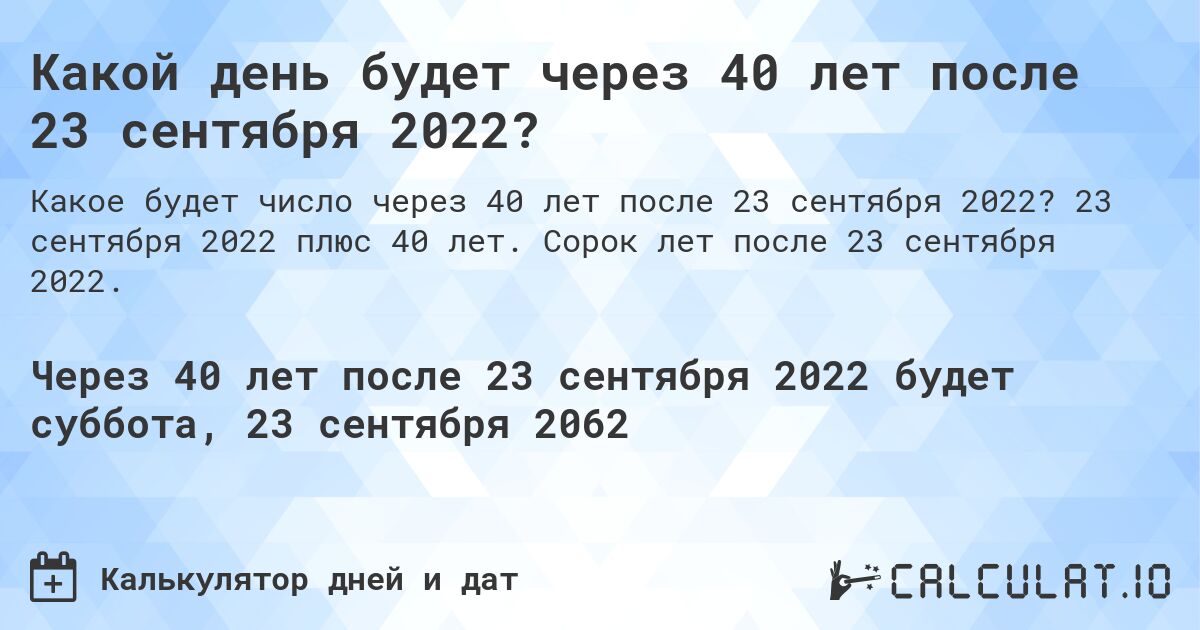 Какой день будет через 40 лет после 23 сентября 2022?

Какое будет число через 40 лет после 23 сентября 2022? 23 сентября 2022 плюс 40 лет. Сорок лет после 23 сентября 2022.

Через 40 лет после 23 сентября 2022 будет суббота, 23 сентября 2062

Калькулятор дней и дат

CALCULAT.IO